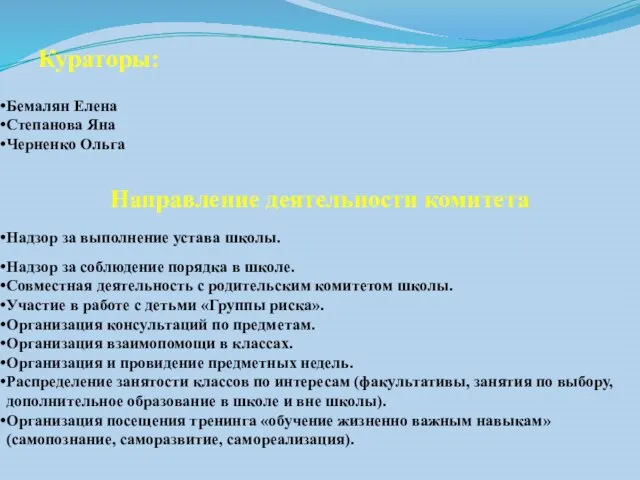 Кураторы:

•Бемалян Елена
•Степанова Яна
•Черненко Ольга

Направление деятельности комитета

•Надзор за выполнение устава школы.

•Надзор за соблюдение порядка в школе.
•Совместная деятельность с родительским комитетом школы.
•Участие в работе с детьми «Группы риска».
•Организация консультаций по предметам.
•Организация взаимопомощи в классах.
•Организация и провидение предметных недель.
•Распределение занятости классов по интересам (факультативы, занятия по выбору, дополнительное образование в школе и вне школы).
•Организация посещения тренинга «обучение жизненно важным навыкам» (самопознание, саморазвитие, самореализация).